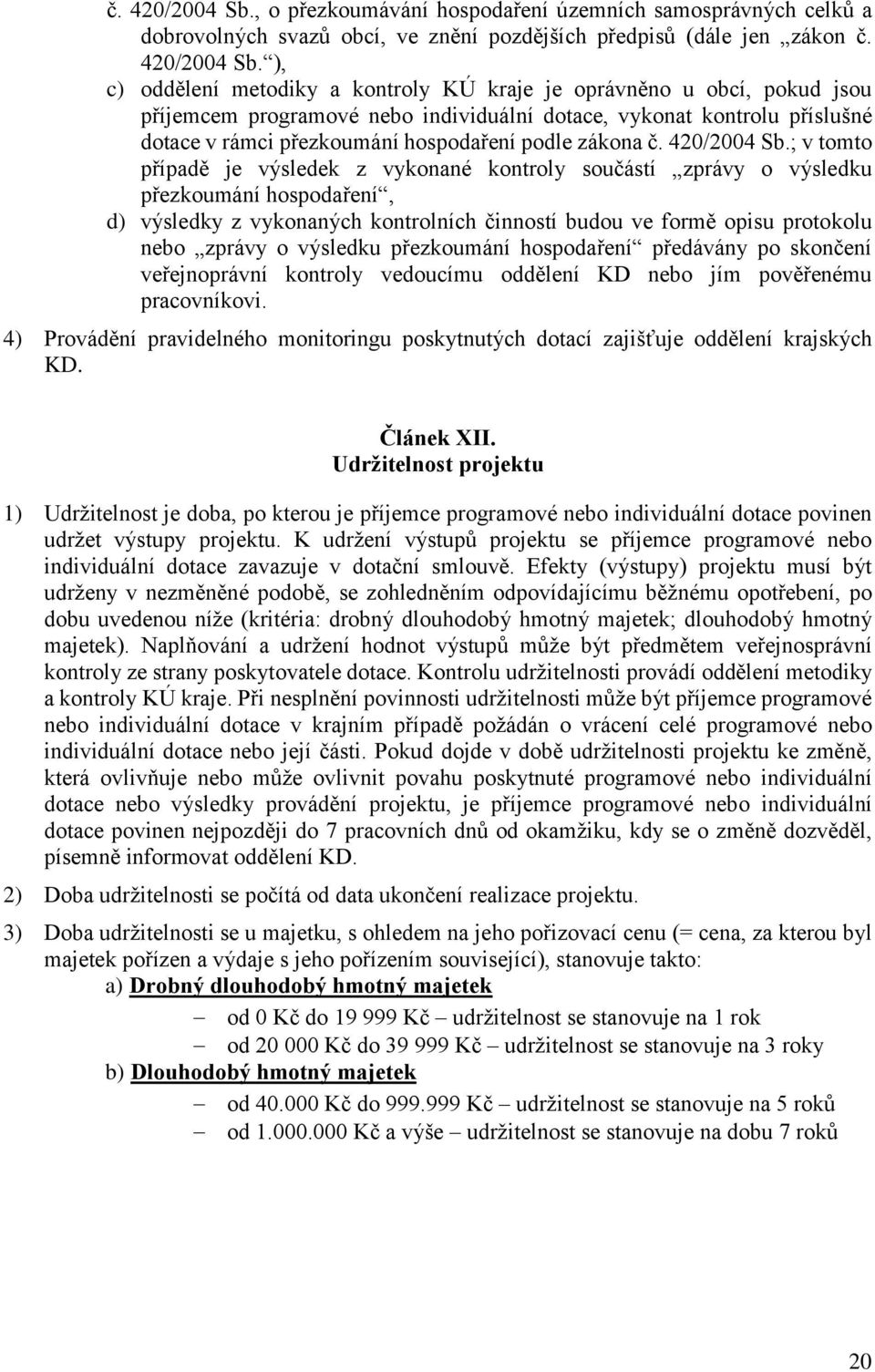 č. 420/2004 Sb., o přezkoumávání hospodaření územních samosprávných celků a dobrovolných svazů obcí, ve znění pozdějších předpisů (dále jen „zákon č. 420/2004 Sb.“),

c) oddělení metodiky a kontroly KÚ kraje je oprávněno u obcí, pokud jsou příjemcem programové nebo individuální dotace, vykonat kontrolu příslušné dotace v rámci přezkoumání hospodaření podle zákona č. 420/2004 Sb.; v tomto případě je výsledek z vykonané kontroly součástí „zprávy o výsledku přezkoumání hospodaření“,

d) výsledky z vykonaných kontrolních činností budou ve formě opisu protokolu nebo „zprávy o výsledku přezkoumání hospodaření“ předávány po skončení veřejnoprávní kontroly vedoucímu oddělení KD nebo jím pověřenému pracovníkovi.

4) Provádění pravidelného monitoringu poskytnutých dotací zajišťuje oddělení krajských KD.

Článek XII.
Udržitelnost projektu

1) Udržitelnost je doba, po kterou je příjemce programové nebo individuální dotace povinen udržet výstupy projektu. K udržení výstupů projektu se příjemce programové nebo individuální dotace zavazuje v dotační smlouvě. Efekty (výstupy) projektu musí být udrženy v nezměněné podobě, se zohledněním odpovídajícímu běžnému opotřebení, po dobu uvedenou níže (kritéria: drobný dlouhodobý hmotný majetek; dlouhodobý hmotný majetek). Naplňování a udržení hodnot výstupů může být předmětem veřejnosprávní kontroly ze strany poskytovatele dotace. Kontrolu udržitelnosti provádí oddělení metodiky a kontroly KÚ kraje. Při nesplnění povinnosti udržitelnosti může být příjemce programové nebo individuální dotace v krajním případě požádán o vrácení celé programové nebo individuální dotace nebo její části. Pokud dojde v době udržitelnosti projektu ke změně, která ovlivňuje nebo může ovlivnit povahu poskytnuté programové nebo individuální dotace nebo výsledky provádění projektu, je příjemce programové nebo individuální dotace povinen nejpozději do 7 pracovních dnů od okamžiku, kdy se o změně dozvěděl, písemně informovat oddělení KD.

2) Doba udržitelnosti se počítá od data ukončení realizace projektu.

3) Doba udržitelnosti se u majetku, s ohledem na jeho pořizovací cenu (= cena, za kterou byl majetek pořízen a výdaje s jeho pořízením související), stanovuje takto:

a) Drobný dlouhodobý hmotný majetek
– od 0 Kč do 19 999 Kč – udržitelnost se stanovuje na 1 rok
– od 20 000 Kč do 39 999 Kč – udržitelnost se stanovuje na 3 roky

b) Dlouhodobý hmotný majetek
– od 40.000 Kč do 999.999 Kč – udržitelnost se stanovuje na 5 roků
– od 1.000.000 Kč a výše – udržitelnost se stanovuje na dobu 7 roků

20